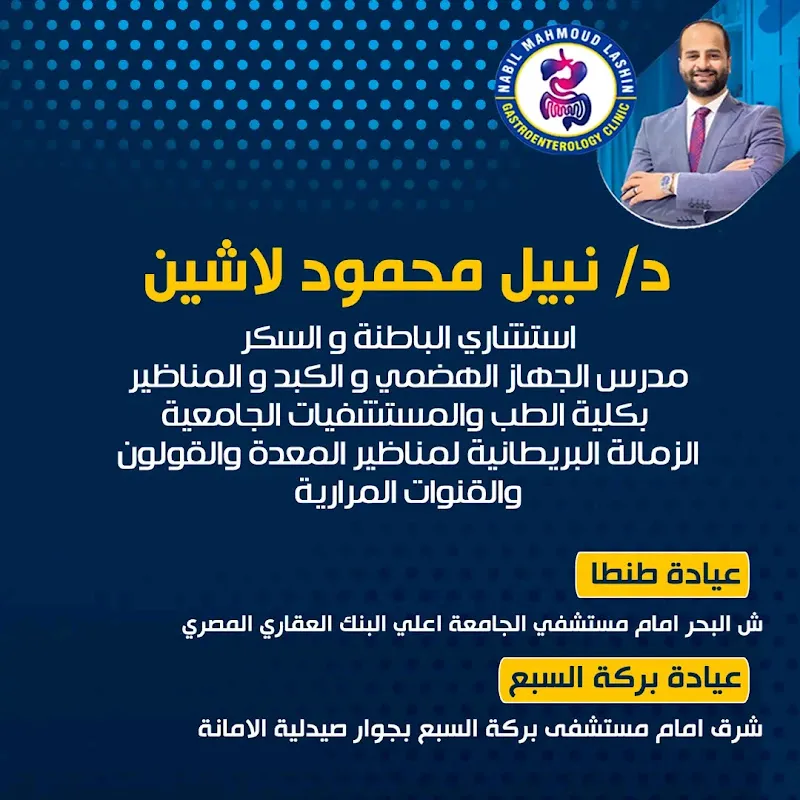 NABIL MAHMOUD LASHIN
GASTROENTEROLOGY CLINIC

د/ نبيل محمود لاشين

استشاري الباطنة و السكر
مدرس الجهاز الهضمي و الكبد و المناظير
بكلية الطب والمستشفيات الجامعية
الزمالة البريطانية لمناظير المعدة والقولون
والقنوات المرارية

عيادة طنطا

ش البحر امام مستشفي الجامعة اعلي البنك العقاري المصري

عيادة بركة السبع

شرق امام مستشفى بركة السبع بجوار صيدلية الامانة